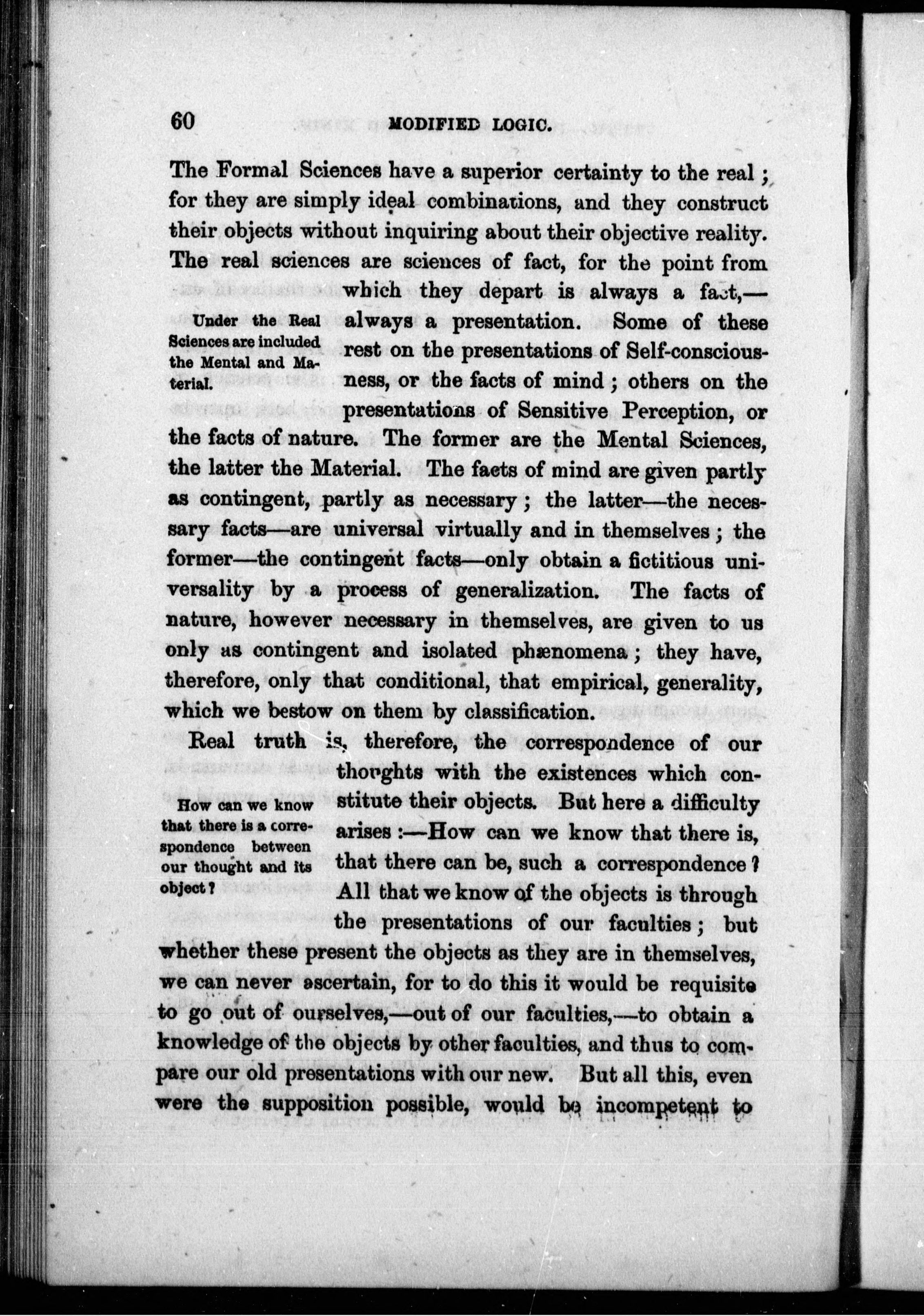 60 MODIFIED LOGIC.

The Formal Sciences have a superior certainty to the real; for they are simply ideal combinations, and they construct their objects without inquiring about their objective reality. The real sciences are sciences of fact, for the point from which they depart is always a fact,—always a presentation. Some of these rest on the presentations of Self-consciousness, or the facts of mind; others on the presentations of Sensitive Perception, or the facts of nature. The former are the Mental Sciences, the latter the Material. The facts of mind are given partly as contingent, partly as necessary; the latter—the necessary facts—are universal virtually and in themselves; the former—the contingent facts—only obtain a fictitious universality by a process of generalization. The facts of nature, however necessary in themselves, are given to us only as contingent and isolated phænomena; they have, therefore, only that conditional, that empirical, generality, which we bestow on them by classification.

Under the Real Sciences are included the Mental and Material.

Real truth is, therefore, the correspondence of our thoughts with the existences which constitute their objects. But here a difficulty arises:—How can we know that there is, that there can be, such a correspondence? All that we know of the objects is through the presentations of our faculties; but whether these present the objects as they are in themselves, we can never ascertain, for to do this it would be requisite to go out of ourselves,—out of our faculties,—to obtain a knowledge of the objects by other faculties, and thus to compare our old presentations with our new. But all this, even were the supposition possible, would be incompetent to

How can we know that there is a correspondence between our thought and its object?